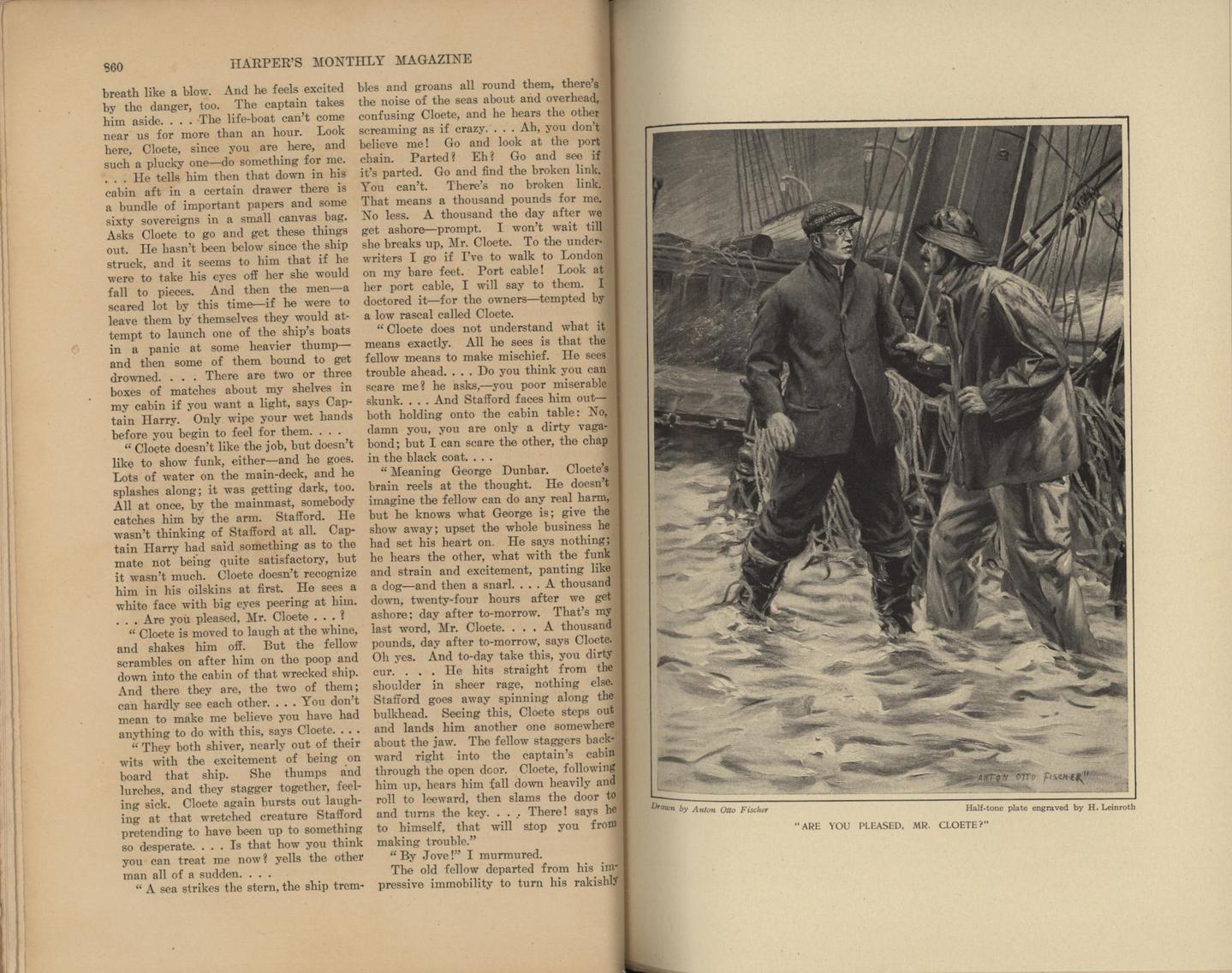 860 HARPER'S MONTHLY MAGAZINE

breath like a blow. And he feels excited by the danger, too. The captain takes him aside. . . . The life-boat can't come near us for more than an hour. Look here, Cloete, since you are here, and such a plucky one—do something for me. . . . He tells him then that down in his cabin aft in a certain drawer there is a bundle of important papers and some sixty sovereigns in a small canvas bag. Asks Cloete to go and get these things out. He hasn't been below since the ship struck, and it seems to him that if he were to take his eyes off her she would fall to pieces. And then the men—a scared lot by this time—if he were to leave them by themselves they would attempt to launch one of the ship's boats in a panic at some heavier thump—and then some of them bound to get drowned. . . . There are two or three boxes of matches about my shelves in my cabin if you want a light, says Captain Harry. Only wipe your wet hands before you begin to feel for them. . . .

"Cloete doesn't like the job, but doesn't like to show funk, either—and he goes. Lots of water on the main-deck, and he splashes along; it was getting dark, too. All at once, by the mainmast, somebody catches him by the arm. Stafford. He wasn't thinking of Stafford at all. Captain Harry had said something as to the mate not being quite satisfactory, but it wasn't much. Cloete doesn't recognize him in his oilskins at first. He sees a white face with big eyes peering at him. . . . Are you pleased, Mr. Cloete . . . ?

"Cloete is moved to laugh at the whine, and shakes him off. But the fellow scrambles on after him on the poop and down into the cabin of that wrecked ship. And there they are, the two of them; can hardly see each other. . . . You don't mean to make me believe you have had anything to do with this, says Cloete. . . .

"They both shiver, nearly out of their wits with the excitement of being on board that ship. She thumps and lurches, and they stagger together, feeling sick. Cloete again bursts out laughing at that wretched creature Stafford pretending to have been up to something so desperate. . . . Is that how you think you can treat me now? yells the other man all of a sudden. . . .

"A sea strikes the stern, the ship trembles and groans all round them, there's the noise of the seas about and overhead, confusing Cloete, and he hears the other screaming as if crazy. . . . Ah, you don't believe me! Go and look at the port chain. Parted? Eh? Go and see if it's parted. Go and find the broken link. You can't. There's no broken link. That means a thousand pounds for me. No less. A thousand the day after we get ashore—prompt. I won't wait till she breaks up, Mr. Cloete. To the underwriters I go if I've to walk to London on my bare feet. Port cable! Look at her port cable, I will say to them. I doctored it—for the owners—tempted by a low rascal called Cloete.

"Cloete does not understand what it means exactly. All he sees is that the fellow means to make mischief. He sees trouble ahead. . . . Do you think you can scare me? he asks,—you poor miserable skunk. . . . And Stafford faces him out—both holding onto the cabin table: No, damn you, you are only a dirty vagabond; but I can scare the other, the chap in the black coat. . . .

"Meaning George Dunbar. Cloete's brain reels at the thought. He doesn't imagine the fellow can do any real harm, but he knows what George is; give the show away; upset the whole business he had set his heart on. He says nothing; he hears the other, what with the funk and strain and excitement, panting like a dog—and then a snarl. . . . A thousand down, twenty-four hours after we get ashore; day after to-morrow. That's my last word, Mr. Cloete. . . . A thousand pounds, day after to-morrow, says Cloete. Oh yes. And to-day take this, you dirty cur. . . . He hits straight from the shoulder in sheer rage, nothing else. Stafford goes away spinning along the bulkhead. Seeing this, Cloete steps out and lands him another one somewhere about the jaw. The fellow staggers backward right into the captain's cabin through the open door. Cloete, following him up, hears him fall down heavily and roll to leeward, then slams the door to and turns the key. . . . There! says he to himself, that will stop you from making trouble."

"By Jove!" I murmured.

The old fellow departed from his impressive immobility to turn his rakishly

ANTON OTTO FISCHER

Drawn by Anton Otto Fischer

Half-tone plate engraved by H. Leinroth

"ARE YOU PLEASED, MR. CLOETE?"